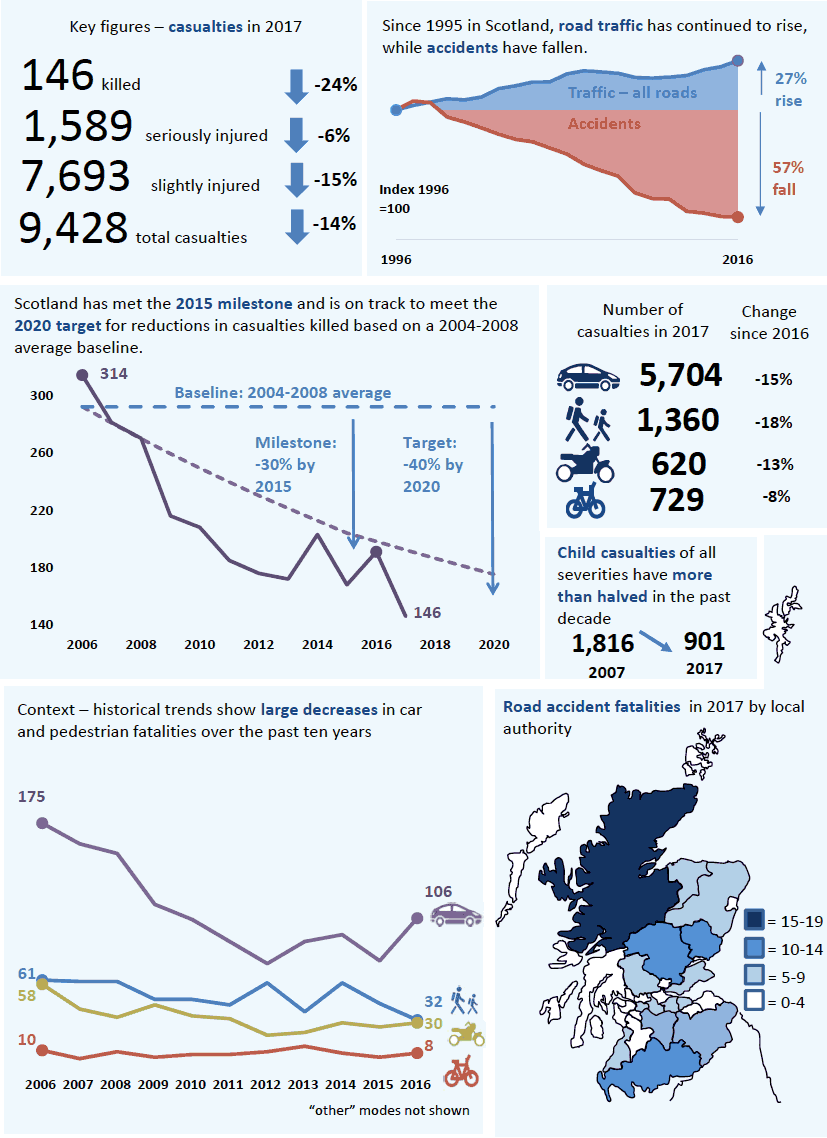 Key figures – casualties in 2017

146 killed -24%

1,589 seriously injured -6%

7,693 slightly injured -15%

9,428 total casualties -14%

Since 1995 in Scotland, road traffic has continued to rise, while accidents have fallen.

Traffic – all roads

Accidents

27% rise

57% fall

Index 1996 =100

1996

2016

Scotland has met the 2015 milestone and is on track to meet the 2020 target for reductions in casualties killed based on a 2004-2008 average baseline.

314

Baseline: 2004-2008 average

Milestone: -30% by 2015

Target: -40% by 2020

146

300
260
220
180
140

2006 2008 2010 2012 2014 2016 2018 2020

Number of casualties in 2017

Change since 2016

5,704 -15%

1,360 -18%

620 -13%

729 -8%

Child casualties of all severities have more than halved in the past decade

1,816 2007

901 2017

Context – historical trends show large decreases in car and pedestrian fatalities over the past ten years

175

106

61

58

32

30

10

8

2006 2007 2008 2009 2010 2011 2012 2013 2014 2015 2016

"other" modes not shown

Road accident fatalities in 2017 by local authority

= 15-19

= 10-14

= 5-9

= 0-4